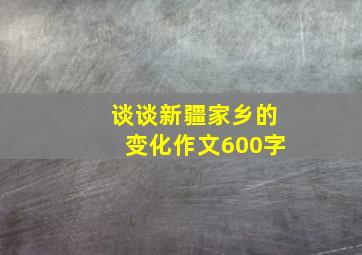 谈谈新疆家乡的变化作文600字